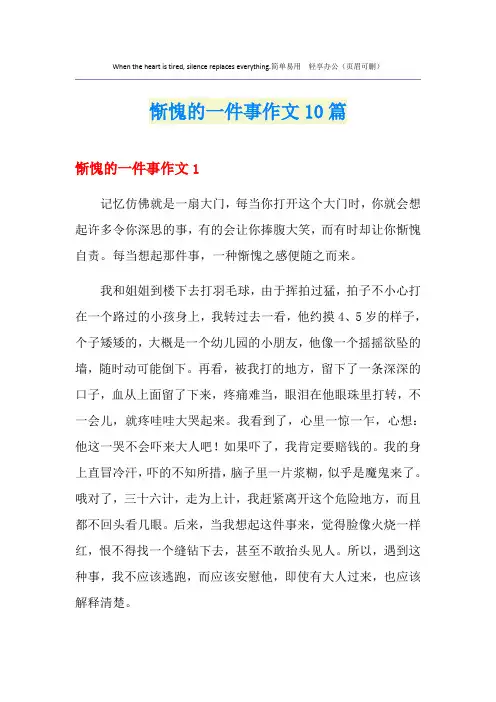 When the heart is tired, silence replaces everything.简单易用 轻享办公（页眉可删）

惭愧的一件事作文10篇

惭愧的一件事作文1

记忆仿佛就是一扇大门，每当你打开这个大门时，你就会想起许多令你深思的事，有的会让你捧腹大笑，而有时却让你惭愧自责。每当想起那件事，一种惭愧之感便随之而来。

我和姐姐到楼下去打羽毛球，由于挥拍过猛，拍子不小心打在一个路过的小孩身上，我转过去一看，他约摸4、5岁的样子，个子矮矮的，大概是一个幼儿园的小朋友，他像一个摇摇欲坠的墙，随时动可能倒下。再看，被我打的地方，留下了一条深深的口子，血从上面留了下来，疼痛难当，眼泪在他眼珠里打转，不一会儿，就疼哇哇大哭起来。我看到了，心里一惊一乍，心想：他这一哭不会吓来大人吧！如果吓了，我肯定要赔钱的。我的身上直冒冷汗，吓的不知所措，脑子里一片浆糊，似乎是魔鬼来了。哦对了，三十六计，走为上计，我赶紧离开这个危险地方，而且都不回头看几眼。后来，当我想起这件事来，觉得脸像火烧一样红，恨不得找一个缝钻下去，甚至不敢抬头见人。所以，遇到这种事，我不应该逃跑，而应该安慰他，即使有大人过来，也应该解释清楚。